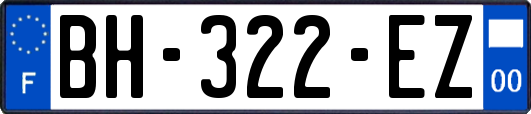 F
BH-322-EZ
00